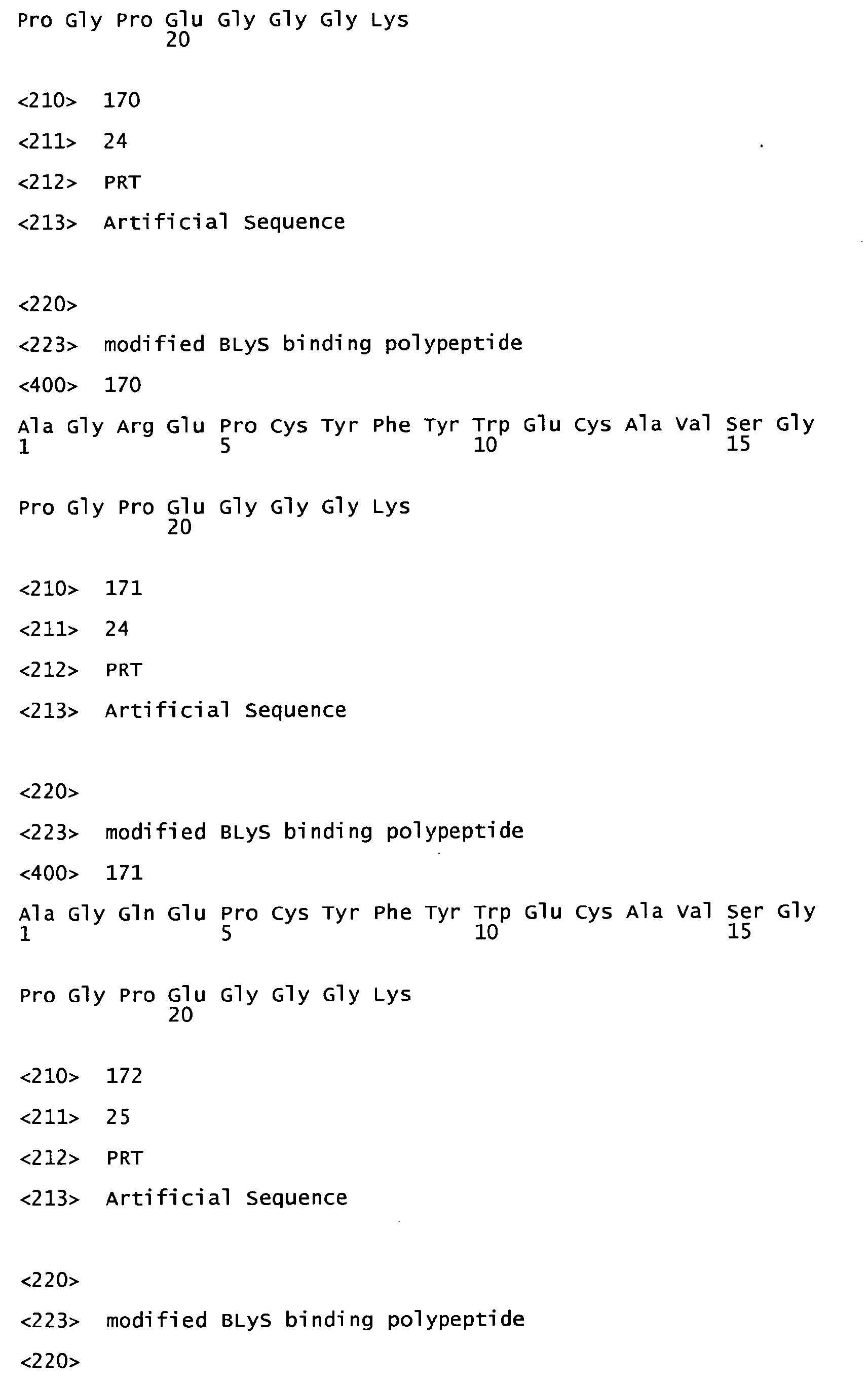 Pro Gly Pro Glu Gly Gly Gly Lys
20

<210> 170

<211> 24

<212> PRT

<213> Artificial Sequence

<220>

<223> modified BLyS binding polypeptide

<400> 170

Ala Gly Arg Glu Pro Cys Tyr Phe Tyr Trp Glu Cys Ala Val Ser Gly
1 5 10 15

Pro Gly Pro Glu Gly Gly Gly Lys
20

<210> 171

<211> 24

<212> PRT

<213> Artificial Sequence

<220>

<223> modified BLyS binding polypeptide

<400> 171

Ala Gly Gln Glu Pro Cys Tyr Phe Tyr Trp Glu Cys Ala Val Ser Gly
1 5 10 15

Pro Gly Pro Glu Gly Gly Gly Lys
20

<210> 172

<211> 25

<212> PRT

<213> Artificial Sequence

<220>

<223> modified BLyS binding polypeptide

<220>